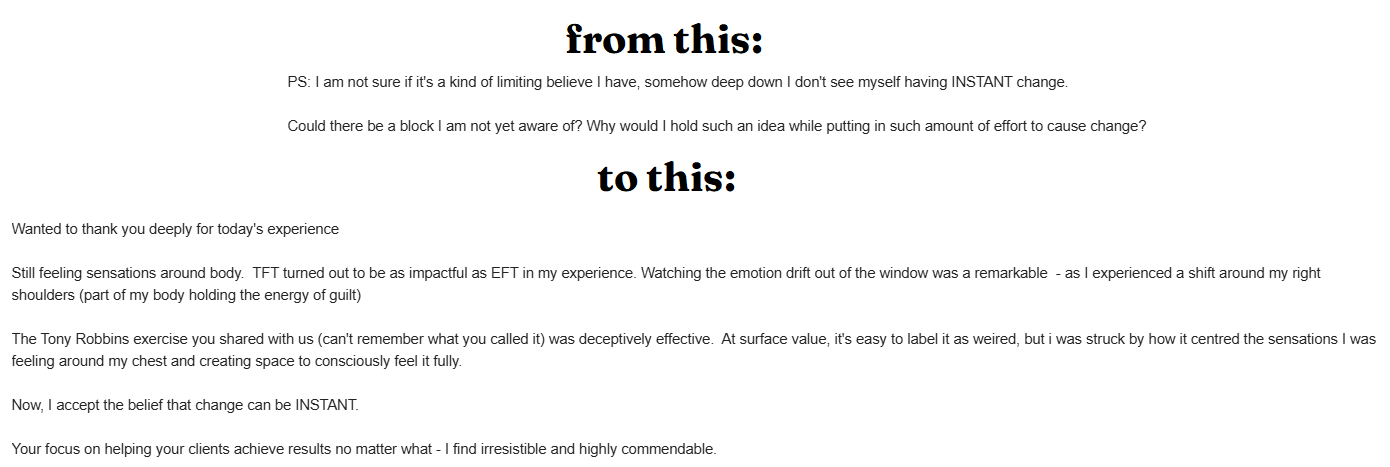 from this:

PS: I am not sure if it's a kind of limiting believe I have, somehow deep down I don't see myself having INSTANT change.

Could there be a block I am not yet aware of? Why would I hold such an idea while putting in such amount of effort to cause change?

to this:

Wanted to thank you deeply for today's experience

Still feeling sensations around body. TFT turned out to be as impactful as EFT in my experience. Watching the emotion drift out of the window was a remarkable - as I experienced a shift around my right shoulders (part of my body holding the energy of guilt)

The Tony Robbins exercise you shared with us (can't remember what you called it) was deceptively effective. At surface value, it's easy to label it as weired, but i was struck by how it centred the sensations I was feeling around my chest and creating space to consciously feel it fully.

Now, I accept the belief that change can be INSTANT.

Your focus on helping your clients achieve results no matter what - I find irresistible and highly commendable.